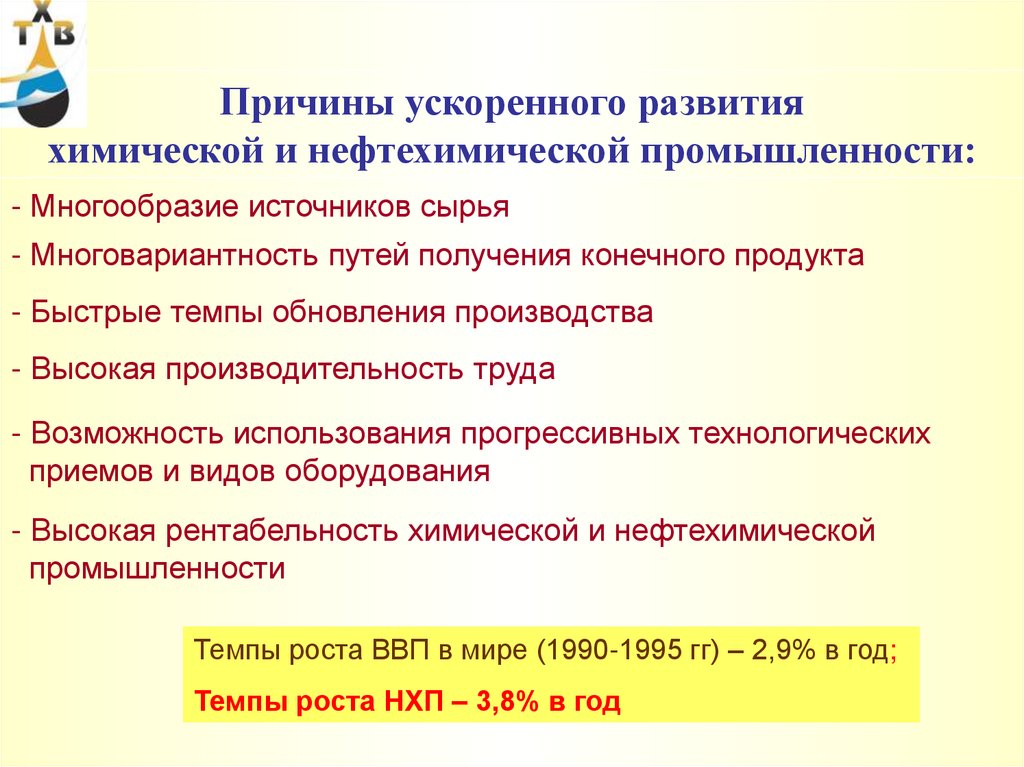 Х
Т В

Причины ускоренного развития химической и нефтехимической промышленности:

- Многообразие источников сырья

- Многовариантность путей получения конечного продукта

- Быстрые темпы обновления производства

- Высокая производительность труда

- Возможность использования прогрессивных технологических приемов и видов оборудования

- Высокая рентабельность химической и нефтехимической промышленности

Темпы роста ВВП в мире (1990-1995 гг) – 2,9% в год;

Темпы роста НХП – 3,8% в год